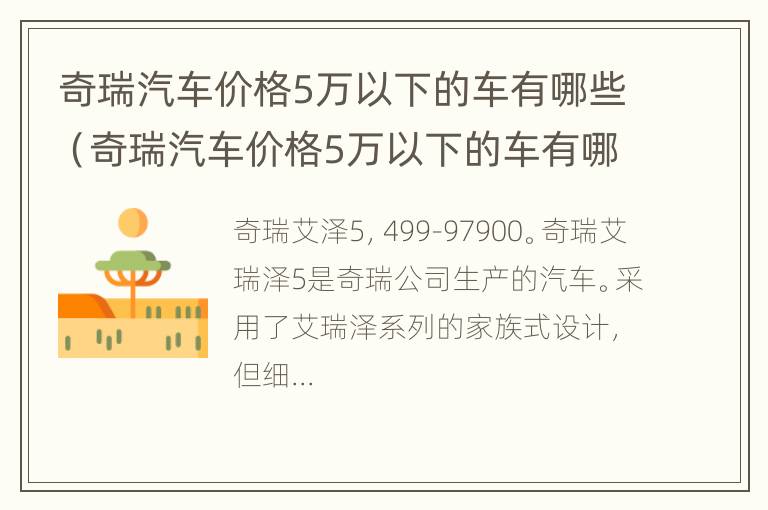 奇瑞汽车价格5万以下的车有哪些（奇瑞汽车价格5万以下的车有哪

奇瑞艾泽5, 499-97900。奇瑞艾瑞泽5是奇瑞公司生产的汽车。采用了艾瑞泽系列的家族式设计，但细...